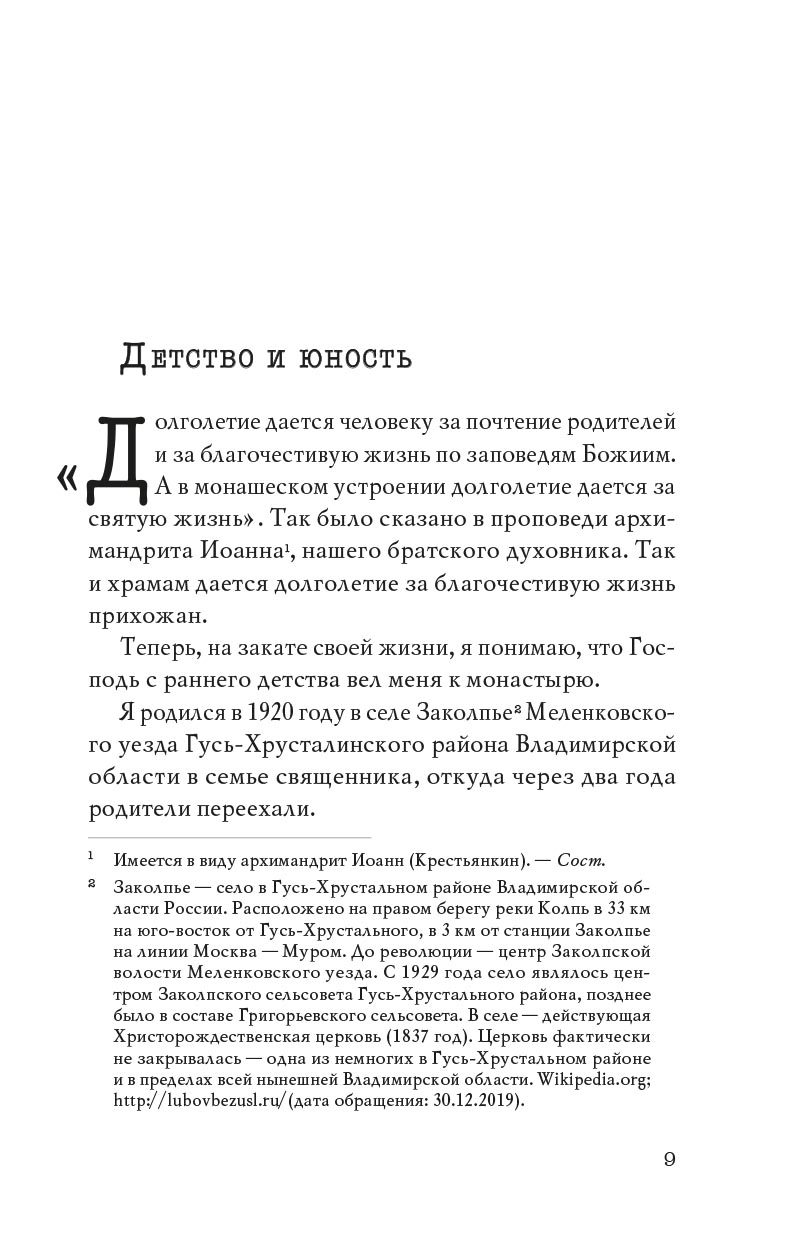 Детство и юность

«Долголетие дается человеку за почтение родителей и за благочестивую жизнь по заповедям Божиим. А в монашеском устроении долголетие дается за святую жизнь». Так было сказано в проповеди архимандрита Иоанна$^1$, нашего братского духовника. Так и храмам дается долголетие за благочестивую жизнь прихожан.

Теперь, на закате своей жизни, я понимаю, что Господь с раннего детства вел меня к монастырю.

Я родился в 1920 году в селе Заколпье$^2$ Меленковского уезда Гусь-Хрусталинского района Владимирской области в семье священника, откуда через два года родители переехали.

$^1$ Имеется в виду архимандрит Иоанн (Крестьянкин). — Сост.

$^2$ Заколпье — село в Гусь-Хрустальном районе Владимирской области России. Расположено на правом берегу реки Колпь в 33 км на юго-восток от Гусь-Хрустального, в 3 км от станции Заколпье на линии Москва — Муром. До революции — центр Заколпской волости Меленковского уезда. С 1929 года село являлось центром Заколпского сельсовета Гусь-Хрустального района, позднее было в составе Григорьевского сельсовета. В селе — действующая Христорождественская церковь (1837 год). Церковь фактически не закрывалась — одна из немногих в Гусь-Хрустальном районе и в пределах всей нынешней Владимирской области. Wikipedia.org; http://lubovbezusl.ru/(дата обращения: 30.12.2019).

9